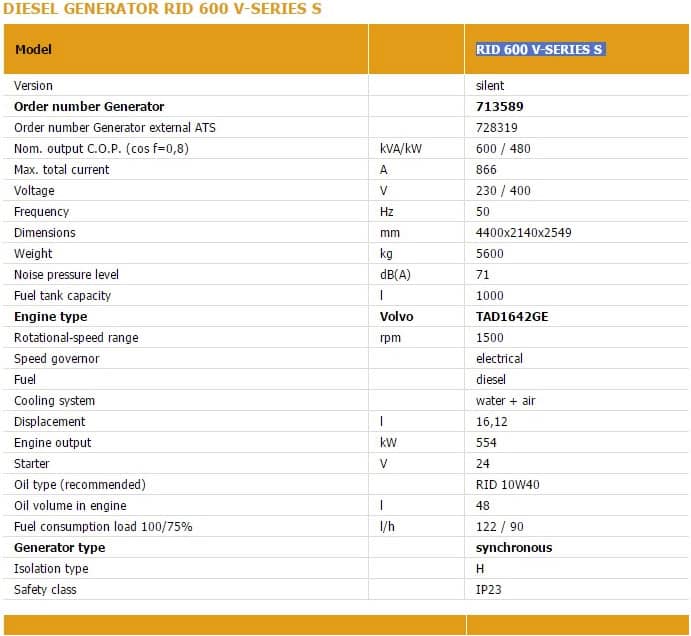 DIESEL GENERATOR RID 600 V-SERIES S

| Model | | RID 600 V-SERIES S |
|---|---|---|
| Version | | silent |
| Order number Generator | | 713589 |
| Order number Generator external ATS | | 728319 |
| Nom. output C.O.P. (cos f=0,8) | kVA/kW | 600 / 480 |
| Max. total current | A | 866 |
| Voltage | V | 230 / 400 |
| Frequency | Hz | 50 |
| Dimensions | mm | 4400x2140x2549 |
| Weight | kg | 5600 |
| Noise pressure level | dB(A) | 71 |
| Fuel tank capacity | l | 1000 |
| Engine type | Volvo | TAD1642GE |
| Rotational-speed range | rpm | 1500 |
| Speed governor | | electrical |
| Fuel | | diesel |
| Cooling system | | water + air |
| Displacement | l | 16,12 |
| Engine output | kW | 554 |
| Starter | V | 24 |
| Oil type (recommended) | | RID 10W40 |
| Oil volume in engine | l | 48 |
| Fuel consumption load 100/75% | l/h | 122 / 90 |
| Generator type | | synchronous |
| Isolation type | | H |
| Safety class | | IP23 |